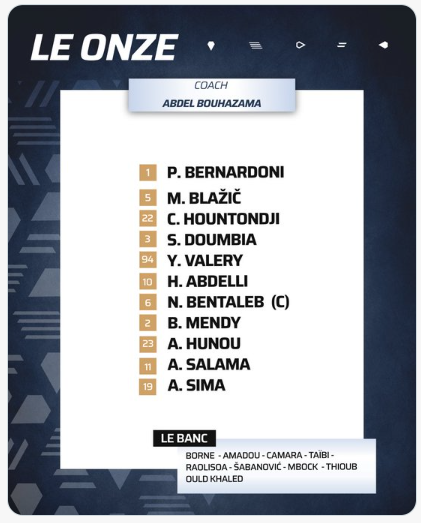 LE ONZE

COACH
ABDEL BOUHAZAMA

1 P. BERNARDONI
5 M. BLAŽIČ
22 C. HOUNTONDJI
3 S. DOUMBIA
94 Y. VALERY
10 H. ABDELLI
6 N. BENTALEB (C)
2 B. MENDY
23 A. HUNOU
11 A. SALAMA
19 A. SIMA

LE BANC
BORNE - AMADOU - CAMARA - TAÏBI - RAOLISOA - ŠABANOVIĆ - MBOCK - THIOUB OULD KHALED